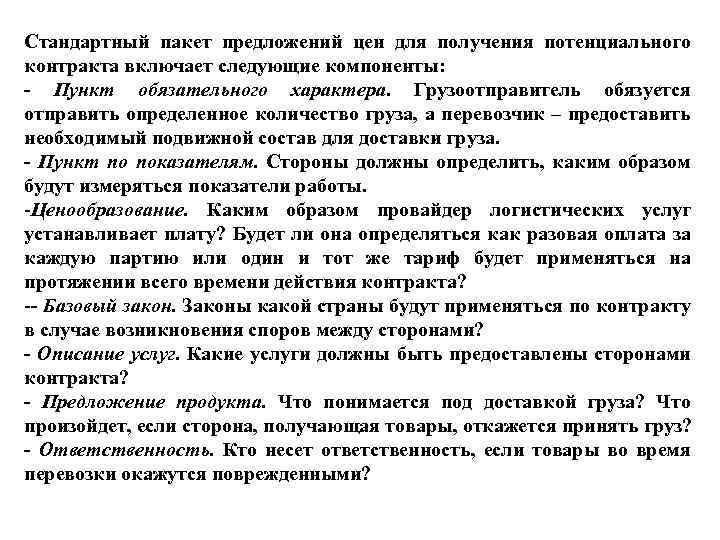 Стандартный пакет предложений цен для получения потенциального контракта включает следующие компоненты:
- Пункт обязательного характера. Грузоотправитель обязуется отправить определенное количество груза, а перевозчик – предоставить необходимый подвижной состав для доставки груза.
- Пункт по показателям. Стороны должны определить, каким образом будут измеряться показатели работы.
-Ценообразование. Каким образом провайдер логистических услуг устанавливает плату? Будет ли она определяться как разовая оплата за каждую партию или один и тот же тариф будет применяться на протяжении всего времени действия контракта?
-- Базовый закон. Законы какой страны будут применяться по контракту в случае возникновения споров между сторонами?
- Описание услуг. Какие услуги должны быть предоставлены сторонами контракта?
- Предложение продукта. Что понимается под доставкой груза? Что произойдет, если сторона, получающая товары, откажется принять груз?
- Ответственность. Кто несет ответственность, если товары во время перевозки окажутся поврежденными?